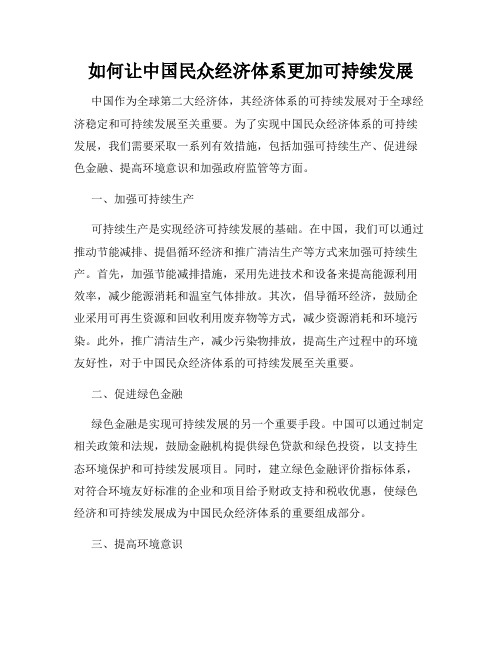 如何让中国民众经济体系更加可持续发展

中国作为全球第二大经济体，其经济体系的可持续发展对于全球经济稳定和可持续发展至关重要。为了实现中国民众经济体系的可持续发展，我们需要采取一系列有效措施，包括加强可持续生产、促进绿色金融、提高环境意识和加强政府监管等方面。

一、加强可持续生产

可持续生产是实现经济可持续发展的基础。在中国，我们可以通过推动节能减排、提倡循环经济和推广清洁生产等方式来加强可持续生产。首先，加强节能减排措施，采用先进技术和设备来提高能源利用效率，减少能源消耗和温室气体排放。其次，倡导循环经济，鼓励企业采用可再生资源和回收利用废弃物等方式，减少资源消耗和环境污染。此外，推广清洁生产，减少污染物排放，提高生产过程中的环境友好性，对于中国民众经济体系的可持续发展至关重要。

二、促进绿色金融

绿色金融是实现可持续发展的另一个重要手段。中国可以通过制定相关政策和法规，鼓励金融机构提供绿色贷款和绿色投资，以支持生态环境保护和可持续发展项目。同时，建立绿色金融评价指标体系，对符合环境友好标准的企业和项目给予财政支持和税收优惠，使绿色经济和可持续发展成为中国民众经济体系的重要组成部分。

三、提高环境意识